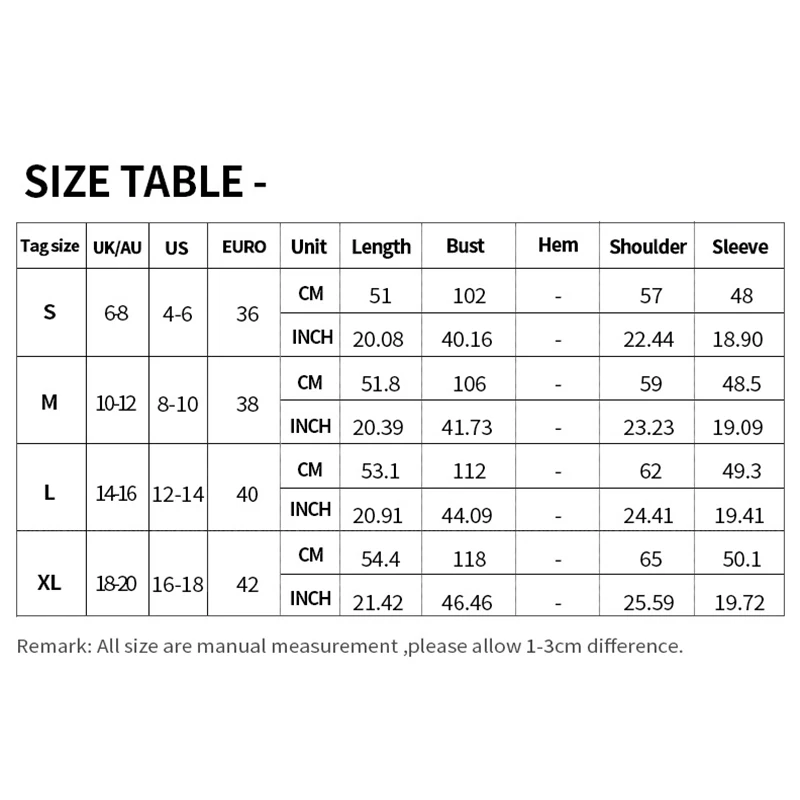 SIZE TABLE -

| Tag size | UK/AU | US | EURO | Unit | Length | Bust | Hem | Shoulder | Sleeve |
|---|---|---|---|---|---|---|---|---|---|
| S | 6-8 | 4-6 | 36 | CM | 51 | 102 | - | 57 | 48 |
| | | | | INCH | 20.08 | 40.16 | - | 22.44 | 18.90 |
| M | 10-12 | 8-10 | 38 | CM | 51.8 | 106 | - | 59 | 48.5 |
| | | | | INCH | 20.39 | 41.73 | - | 23.23 | 19.09 |
| L | 14-16 | 12-14 | 40 | CM | 53.1 | 112 | - | 62 | 49.3 |
| | | | | INCH | 20.91 | 44.09 | - | 24.41 | 19.41 |
| XL | 18-20 | 16-18 | 42 | CM | 54.4 | 118 | - | 65 | 50.1 |
| | | | | INCH | 21.42 | 46.46 | - | 25.59 | 19.72 |

Remark: All size are manual measurement ,please allow 1-3cm difference.